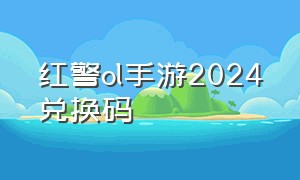 红警ol手游2024兑换码